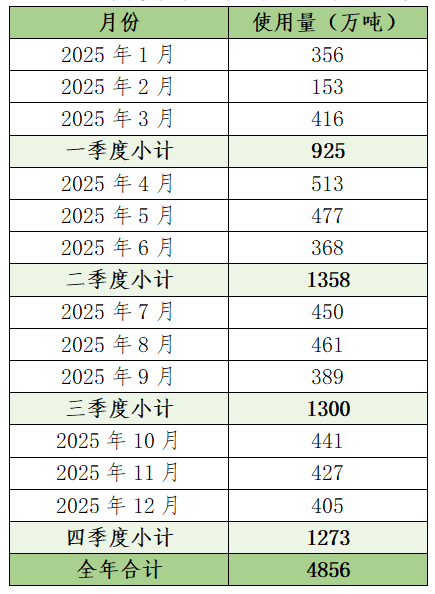 | 月份 | 使用量（万吨） |
|---|---|
| 2025年1月 | 356 |
| 2025年2月 | 153 |
| 2025年3月 | 416 |
| 一季度小计 | 925 |
| 2025年4月 | 513 |
| 2025年5月 | 477 |
| 2025年6月 | 368 |
| 二季度小计 | 1358 |
| 2025年7月 | 450 |
| 2025年8月 | 461 |
| 2025年9月 | 389 |
| 三季度小计 | 1300 |
| 2025年10月 | 441 |
| 2025年11月 | 427 |
| 2025年12月 | 405 |
| 四季度小计 | 1273 |
| 全年合计 | 4856 |